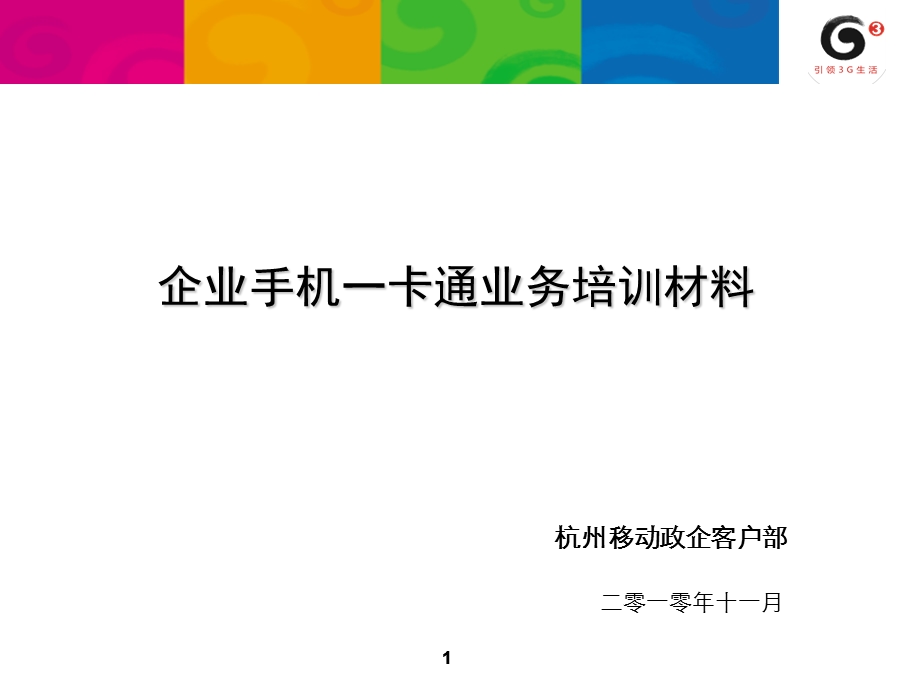 G3
引领3G生活

企业手机一卡通业务培训材料

杭州移动政企客户部

二零一零年十一月

1